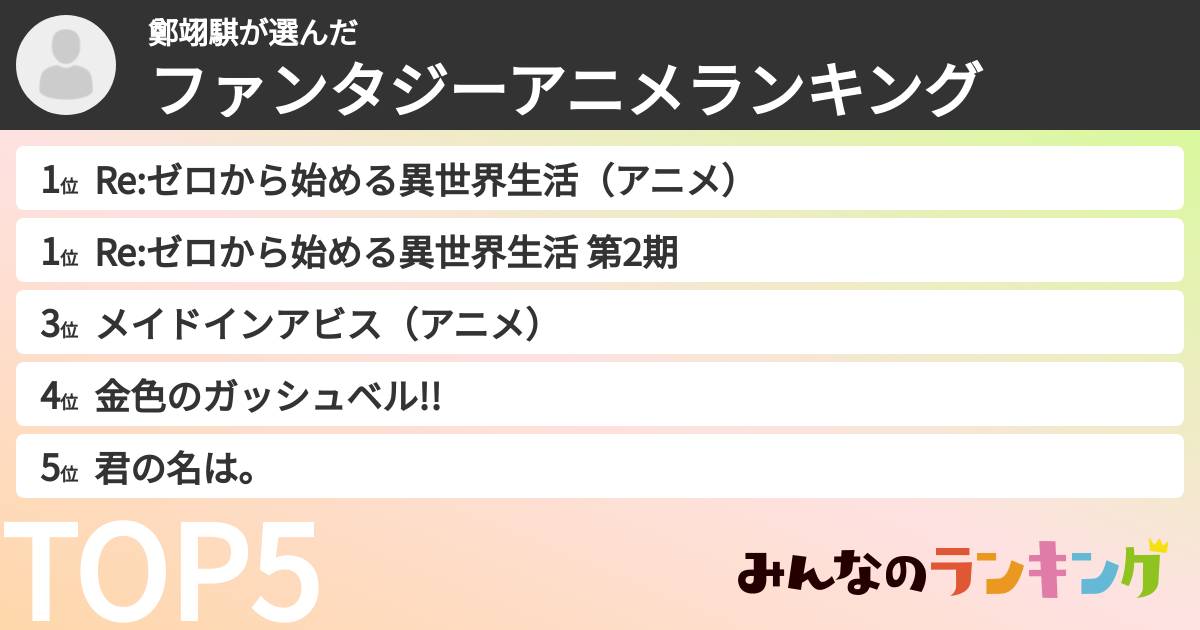 鄭翊騏が選んだ
ファンタジーアニメランキング

1位 Re:ゼロから始める異世界生活（アニメ）
1位 Re:ゼロから始める異世界生活 第2期
3位 メイドインアビス（アニメ）
4位 金色のガッシュベル!!
5位 君の名は。

TOP5

みんなのランキング